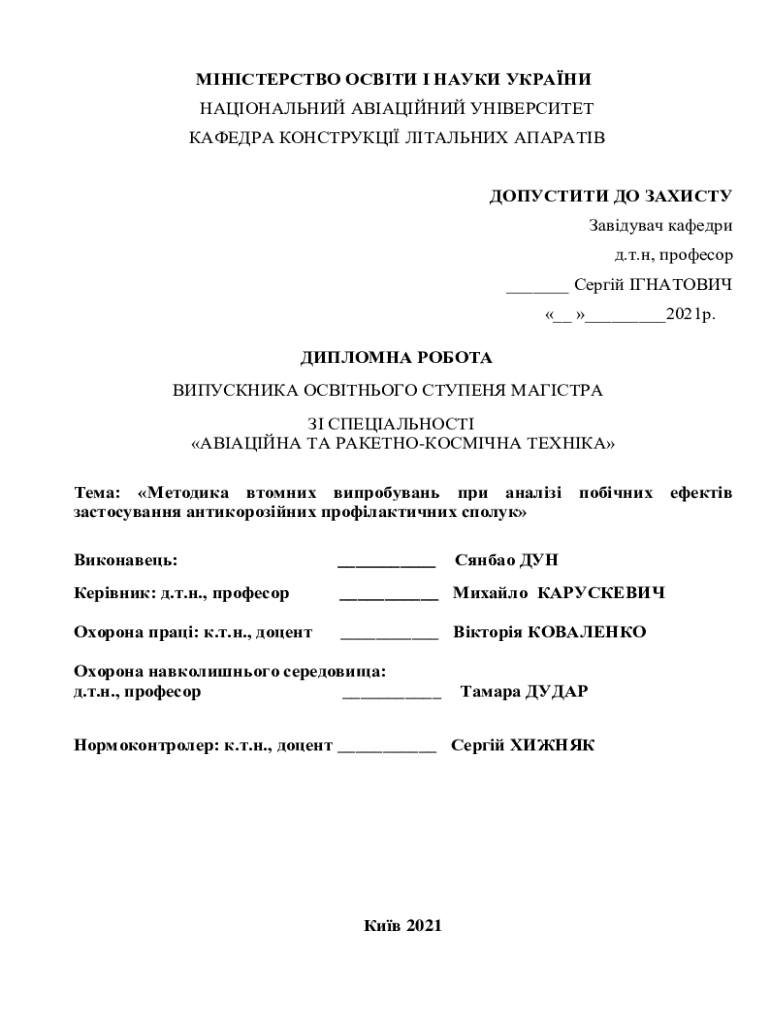 МІНІСТЕРСТВО ОСВІТИ І НАУКИ УКРАЇНИ
НАЦІОНАЛЬНИЙ АВІАЦІЙНИЙ УНІВЕРСИТЕТ
КАФЕДРА КОНСТРУКЦІЇ ЛІТАЛЬНИХ АПАРАТІВ

ДОПУСТИТИ ДО ЗАХИСТУ
Завідувач кафедри
д.т.н, професор
_______ Сергій ІГНАТОВИЧ
«__ »_________2021р.

ДИПЛОМНА РОБОТА

ВИПУСКНИКА ОСВІТНЬОГО СТУПЕНЯ МАГІСТРА

ЗІ СПЕЦІАЛЬНОСТІ
«АВІАЦІЙНА ТА РАКЕТНО-КОСМІЧНА ТЕХНІКА»

Тема: «Методика втомних випробувань при аналізі побічних ефектів застосування антикорозійних профілактичних сполук»

Виконавець: ___________ Сянбао ДУН

Керівник: д.т.н., професор ___________ Михайло КАРУСКЕВИЧ

Охорона праці: к.т.н., доцент ___________ Вікторія КОВАЛЕНКО

Охорона навколишнього середовища:
д.т.н., професор ___________ Тамара ДУДАР

Нормоконтролер: к.т.н., доцент ___________ Сергій ХИЖНЯК

Київ 2021